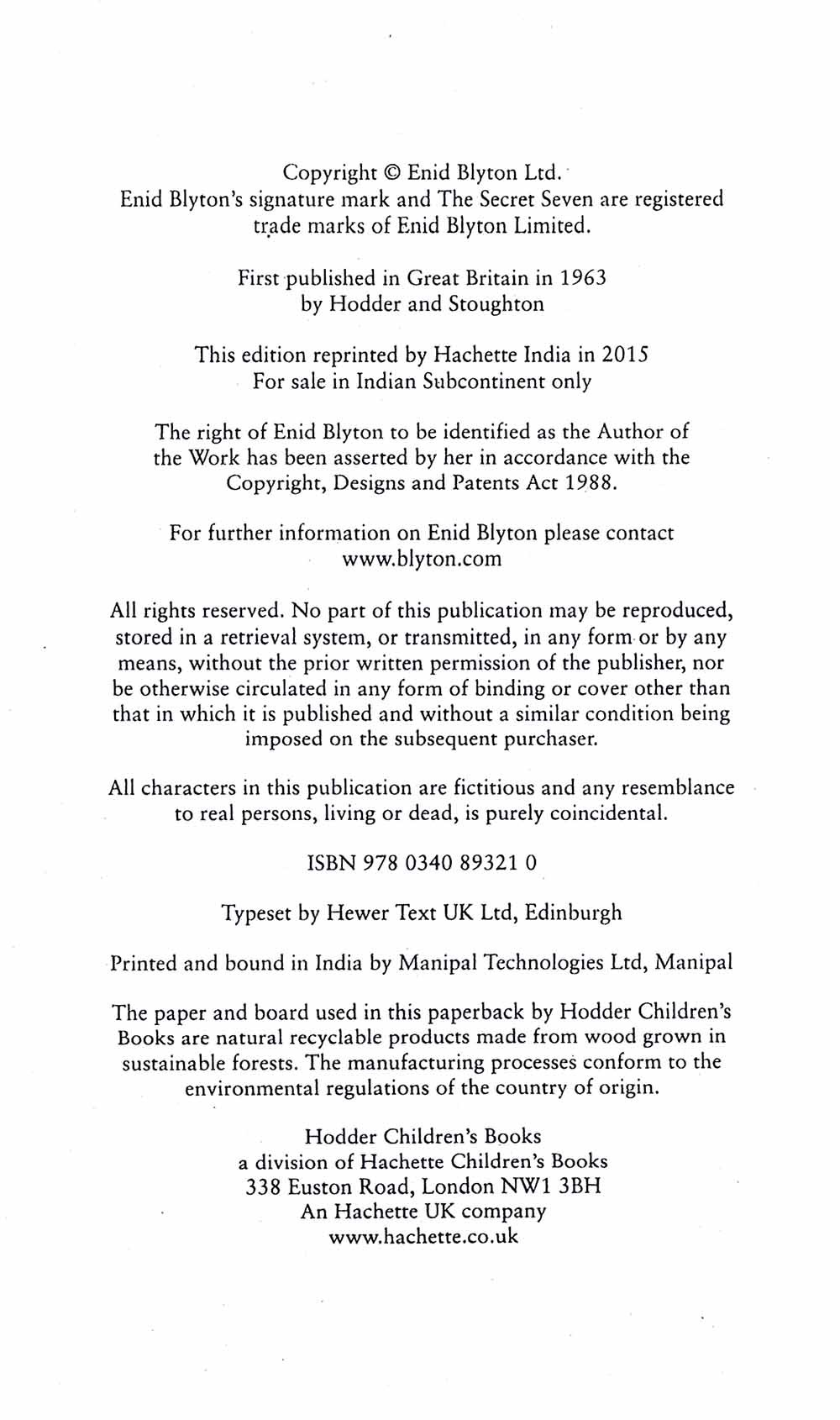 Copyright © Enid Blyton Ltd.
Enid Blyton's signature mark and The Secret Seven are registered trade marks of Enid Blyton Limited.

First published in Great Britain in 1963
by Hodder and Stoughton

This edition reprinted by Hachette India in 2015
For sale in Indian Subcontinent only

The right of Enid Blyton to be identified as the Author of the Work has been asserted by her in accordance with the Copyright, Designs and Patents Act 1988.

For further information on Enid Blyton please contact
www.blyton.com

All rights reserved. No part of this publication may be reproduced, stored in a retrieval system, or transmitted, in any form or by any means, without the prior written permission of the publisher, nor be otherwise circulated in any form of binding or cover other than that in which it is published and without a similar condition being imposed on the subsequent purchaser.

All characters in this publication are fictitious and any resemblance to real persons, living or dead, is purely coincidental.

ISBN 978 0340 89321 0

Typeset by Hewer Text UK Ltd, Edinburgh

Printed and bound in India by Manipal Technologies Ltd, Manipal

The paper and board used in this paperback by Hodder Children's Books are natural recyclable products made from wood grown in sustainable forests. The manufacturing processes conform to the environmental regulations of the country of origin.

Hodder Children's Books
a division of Hachette Children's Books
338 Euston Road, London NW1 3BH
An Hachette UK company
www.hachette.co.uk